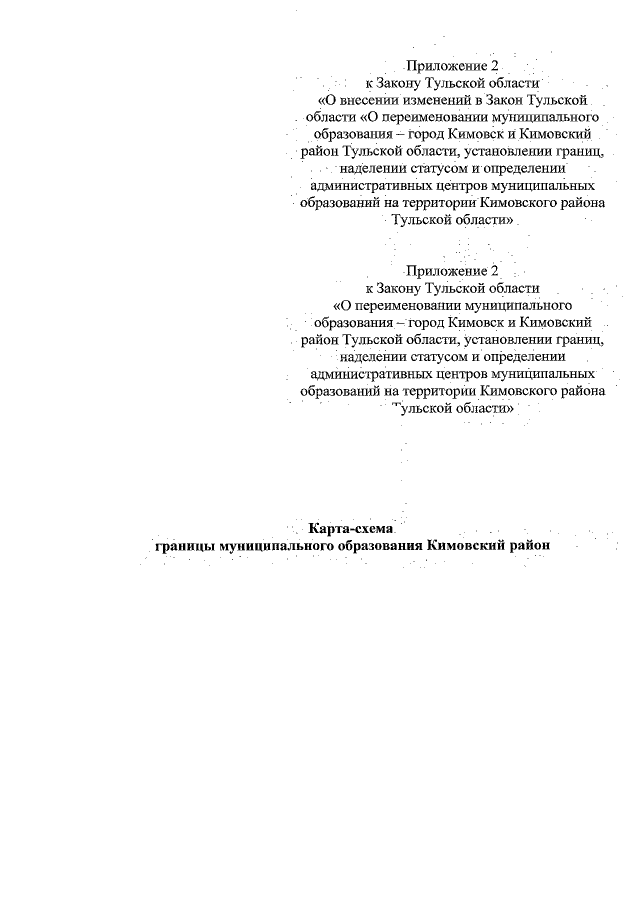 Приложение 2
к Закону Тульской области
«О внесении изменений в Закон Тульской области «О переименовании муниципального образования – город Кимовск и Кимовский район Тульской области, установлении границ, наделении статусом и определении административных центров муниципальных образований на территории Кимовского района Тульской области»

Приложение 2
к Закону Тульской области
«О переименовании муниципального образования – город Кимовск и Кимовский район Тульской области, установлении границ, наделении статусом и определении административных центров муниципальных образований на территории Кимовского района Тульской области»

Карта-схема
границы муниципального образования Кимовский район